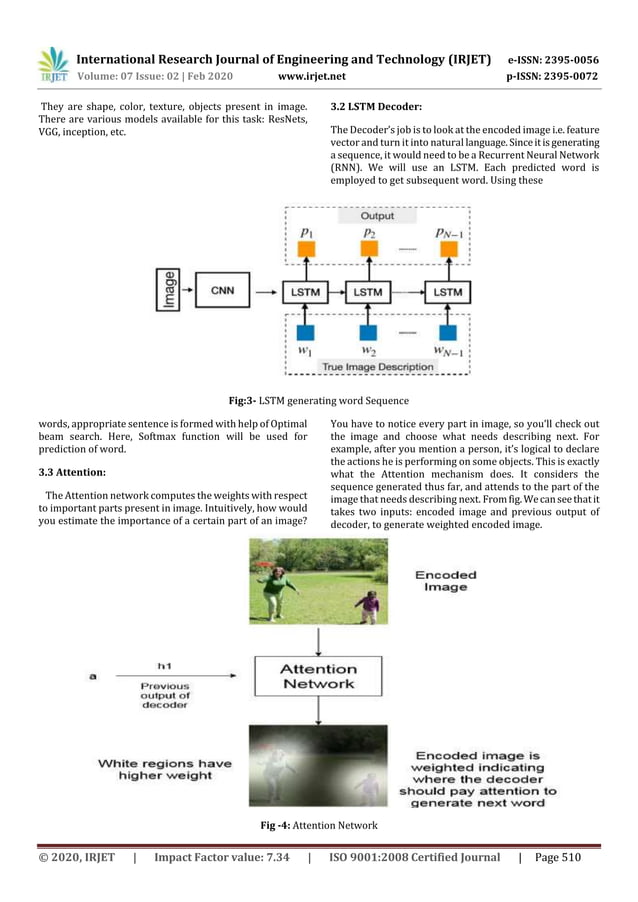 IRJET International Research Journal of Engineering and Technology (IRJET) e-ISSN: 2395-0056
Volume: 07 Issue: 02 | Feb 2020 www.irjet.net p-ISSN: 2395-0072

They are shape, color, texture, objects present in image. There are various models available for this task: ResNets, VGG, inception, etc.

3.2 LSTM Decoder:

The Decoder's job is to look at the encoded image i.e. feature vector and turn it into natural language. Since it is generating a sequence, it would need to be a Recurrent Neural Network (RNN). We will use an LSTM. Each predicted word is employed to get subsequent word. Using these

Output
$p_1$ $p_2$ $p_{N-1}$
Image
CNN
LSTM LSTM LSTM
$w_1$ $w_2$ $w_{N-1}$
True Image Description

Fig:3- LSTM generating word Sequence

words, appropriate sentence is formed with help of Optimal beam search. Here, Softmax function will be used for prediction of word.

3.3 Attention:

The Attention network computes the weights with respect to important parts present in image. Intuitively, how would you estimate the importance of a certain part of an image?

You have to notice every part in image, so you'll check out the image and choose what needs describing next. For example, after you mention a person, it's logical to declare the actions he is performing on some objects. This is exactly what the Attention mechanism does. It considers the sequence generated thus far, and attends to the part of the image that needs describing next. From fig. We can see that it takes two inputs: encoded image and previous output of decoder, to generate weighted encoded image.

Encoded Image
a
h1
Previous output of decoder
Attention Network
White regions have higher weight
Encoded image is weighted indicating where the decoder should pay attention to generate next word

Fig -4: Attention Network

© 2020, IRJET | Impact Factor value: 7.34 | ISO 9001:2008 Certified Journal | Page 510